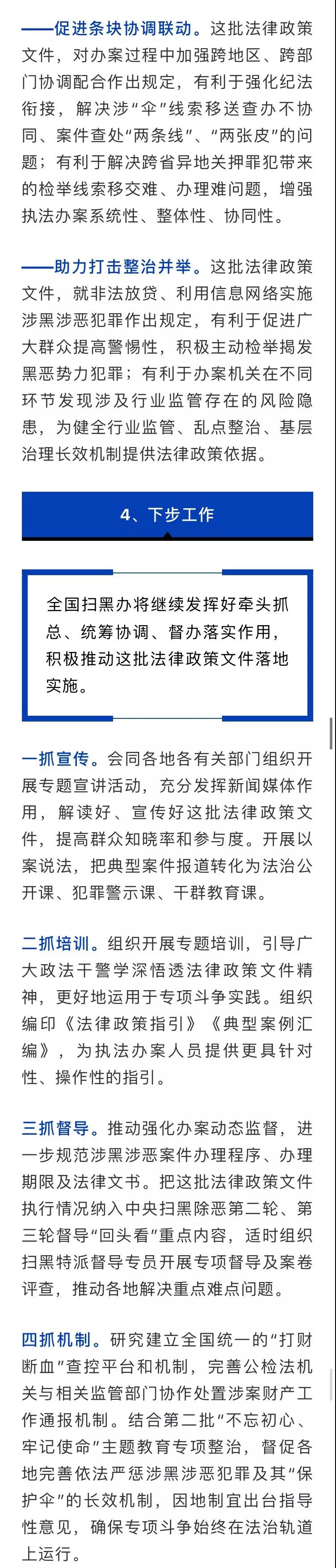 ——促进条块协调联动。这批法律政策文件，对办案过程中加强跨地区、跨部门协调配合作出规定，有利于强化纪法衔接，解决涉“伞”线索移送查办不协同、案件查处“两条线”、“两张皮”的问题；有利于解决跨省异地关押罪犯带来的检举线索移交难、办理难问题，增强执法办案系统性、整体性、协同性。

——助力打击整治并举。这批法律政策文件，就非法放贷、利用信息网络实施涉黑涉恶犯罪作出规定，有利于促进广大群众提高警惕性，积极主动检举揭发黑恶势力犯罪；有利于办案机关在不同环节发现涉及行业监管存在的风险隐患，为健全行业监管、乱点整治、基层治理长效机制提供法律政策依据。

4、下步工作

全国扫黑办将继续发挥好牵头抓总、统筹协调、督办落实作用，积极推动这批法律政策文件落地实施。

一抓宣传。会同各地各有关部门组织开展专题宣讲活动，充分发挥新闻媒体作用，解读好、宣传好这批法律政策文件，提高群众知晓率和参与度。开展以案说法，把典型案件报道转化为法治公开课、犯罪警示课、干群教育课。

二抓培训。组织开展专题培训，引导广大政法干警学深悟透法律政策文件精神，更好地运用于专项斗争实践。组织编印《法律政策指引》《典型案例汇编》，为执法办案人员提供更具针对性、操作性的指引。

三抓督导。推动强化办案动态监督，进一步规范涉黑涉恶案件办理程序、办理期限及法律文书。把这批法律政策文件执行情况纳入中央扫黑除恶第二轮、第三轮督导“回头看”重点内容，适时组织扫黑特派督导专员开展专项督导及案卷评查，推动各地解决重点难点问题。

四抓机制。研究建立全国统一的“打财断血”查控平台和机制，完善公检法机关与相关监管部门协作处置涉案财产工作通报机制。结合第二批“不忘初心、牢记使命”主题教育专项整治，督促各地完善依法严惩涉黑涉恶犯罪及其“保护伞”的长效机制，因地制宜出台指导性意见，确保专项斗争始终在法治轨道上运行。